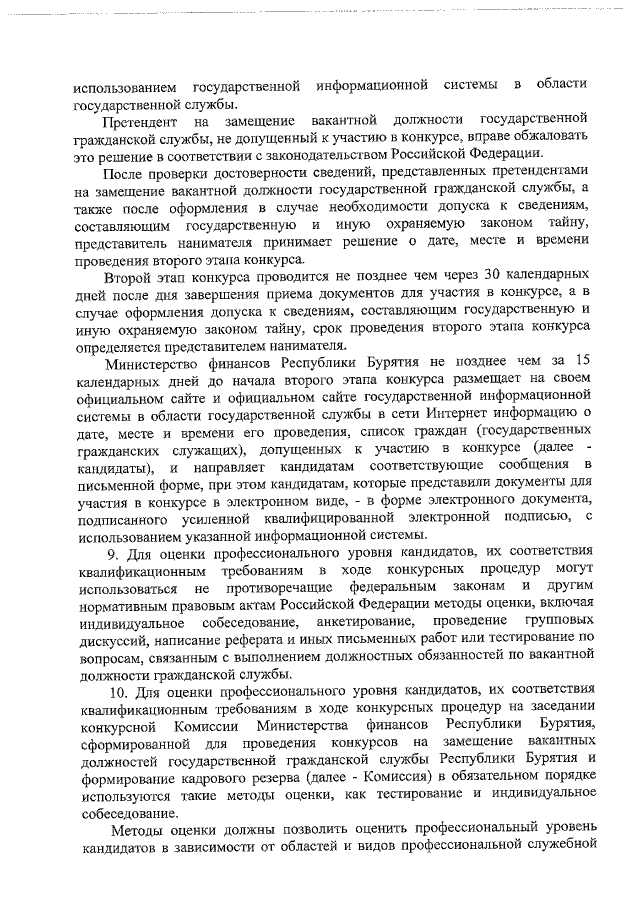 использованием государственной информационной системы в области государственной службы.

Претендент на замещение вакантной должности государственной гражданской службы, не допущенный к участию в конкурсе, вправе обжаловать это решение в соответствии с законодательством Российской Федерации.

После проверки достоверности сведений, представленных претендентами на замещение вакантной должности государственной гражданской службы, а также после оформления в случае необходимости допуска к сведениям, составляющим государственную и иную охраняемую законом тайну, представитель нанимателя принимает решение о дате, месте и времени проведения второго этапа конкурса.

Второй этап конкурса проводится не позднее чем через 30 календарных дней после дня завершения приема документов для участия в конкурсе, а в случае оформления допуска к сведениям, составляющим государственную и иную охраняемую законом тайну, срок проведения второго этапа конкурса определяется представителем нанимателя.

Министерство финансов Республики Бурятия не позднее чем за 15 календарных дней до начала второго этапа конкурса размещает на своем официальном сайте и официальном сайте государственной информационной системы в области государственной службы в сети Интернет информацию о дате, месте и времени его проведения, список граждан (государственных гражданских служащих), допущенных к участию в конкурсе (далее - кандидаты), и направляет кандидатам соответствующие сообщения в письменной форме, при этом кандидатам, которые представили документы для участия в конкурсе в электронном виде, - в форме электронного документа, подписанного усиленной квалифицированной электронной подписью, с использованием указанной информационной системы.

9. Для оценки профессионального уровня кандидатов, их соответствия квалификационным требованиям в ходе конкурсных процедур могут использоваться не противоречащие федеральным законам и другим нормативным правовым актам Российской Федерации методы оценки, включая индивидуальное собеседование, анкетирование, проведение групповых дискуссий, написание реферата и иных письменных работ или тестирование по вопросам, связанным с выполнением должностных обязанностей по вакантной должности гражданской службы.

10. Для оценки профессионального уровня кандидатов, их соответствия квалификационным требованиям в ходе конкурсных процедур на заседании конкурсной Комиссии Министерства финансов Республики Бурятия, сформированной для проведения конкурсов на замещение вакантных должностей государственной гражданской службы Республики Бурятия и формирование кадрового резерва (далее - Комиссия) в обязательном порядке используются такие методы оценки, как тестирование и индивидуальное собеседование.

Методы оценки должны позволить оценить профессиональный уровень кандидатов в зависимости от областей и видов профессиональной служебной